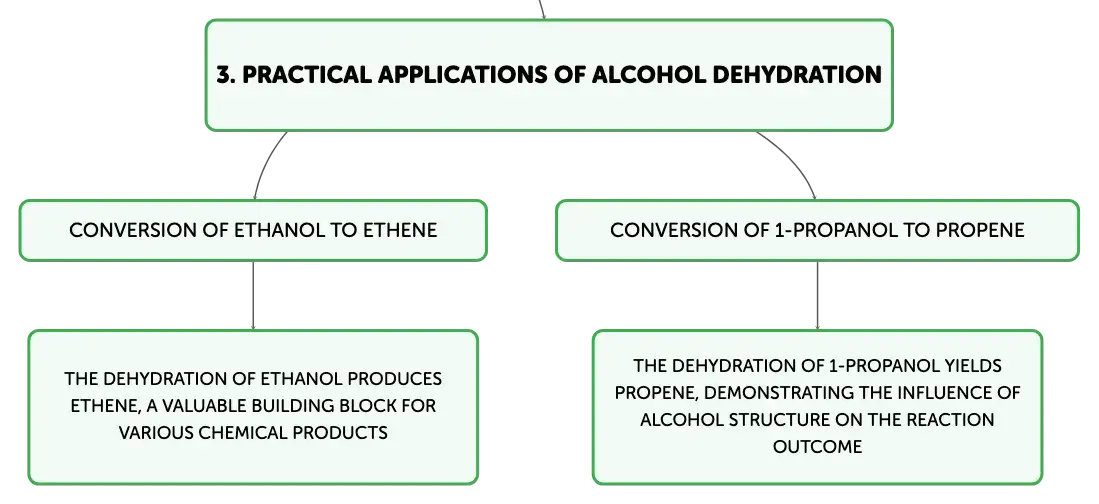 3. PRACTICAL APPLICATIONS OF ALCOHOL DEHYDRATION

CONVERSION OF ETHANOL TO ETHENE

THE DEHYDRATION OF ETHANOL PRODUCES ETHENE, A VALUABLE BUILDING BLOCK FOR VARIOUS CHEMICAL PRODUCTS

CONVERSION OF 1-PROPANOL TO PROPENE

THE DEHYDRATION OF 1-PROPANOL YIELDS PROPENE, DEMONSTRATING THE INFLUENCE OF ALCOHOL STRUCTURE ON THE REACTION OUTCOME